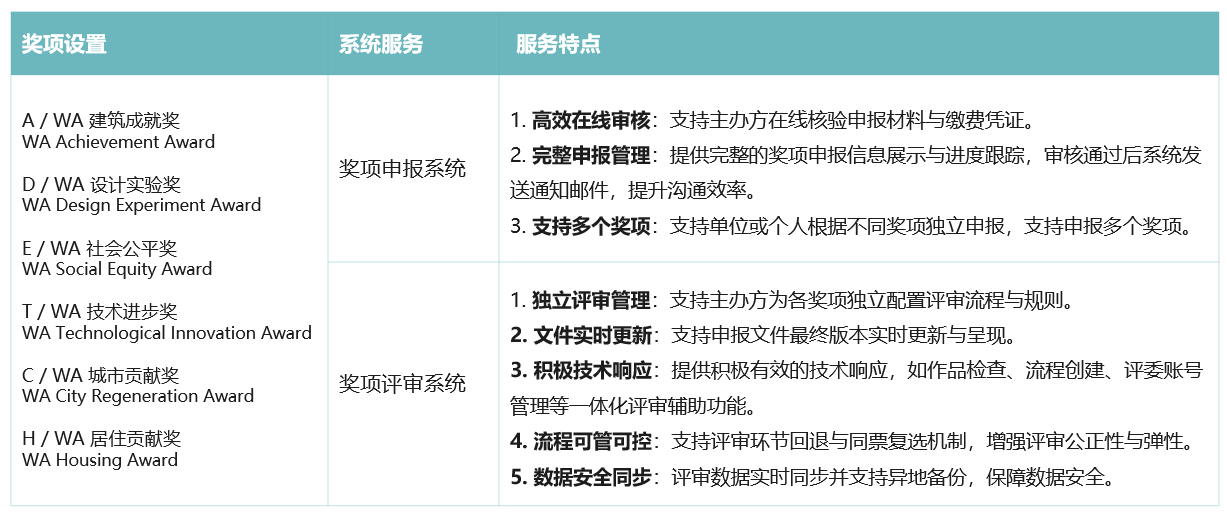 | 奖项设置 | 系统服务 | 服务特点 |
|---|---|---|
| A / WA 建筑成就奖 WA Achievement Award D / WA 设计实验奖 WA Design Experiment Award E / WA 社会公平奖 WA Social Equity Award T / WA 技术进步奖 WA Technological Innovation Award C / WA 城市贡献奖 WA City Regeneration Award H / WA 居住贡献奖 WA Housing Award | 奖项申报系统 | 1.高效在线审核：支持主办方在线核验申报材料与缴费凭证。 2.完整申报管理：提供完整的奖项申报信息展示与进度跟踪，审核通过后系统发送通知邮件，提升沟通效率。 3.支持多个奖项：支持单位或个人根据不同奖项独立申报，支持申报多个奖项。 |
| | 奖项评审系统 | 1.独立评审管理：支持主办方为各奖项独立配置评审流程与规则。 2.文件实时更新：支持申报文件最终版本实时更新与呈现。 3.积极技术响应：提供积极有效的技术响应，如作品检查、流程创建、评委账号管理等一体化评审辅助功能。 4.流程可管可控：支持评审环节回退与同票复选机制，增强评审公正性与弹性。 5.数据安全同步：评审数据实时同步并支持异地备份，保障数据安全。 |